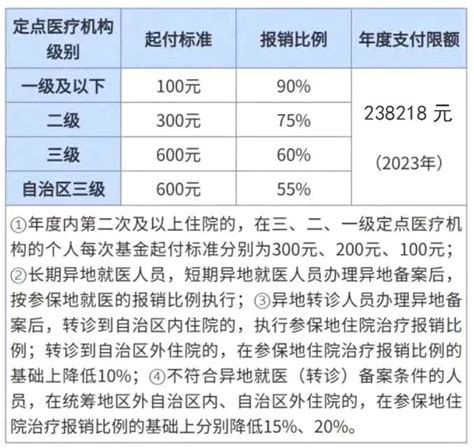 | 定点医疗机构级别 | 起付标准 | 报销比例 | 年度支付限额 |
|---|---|---|---|
| 一级及以下 | 100元 | 90% | 238218 元 (2023年) |
| 二级 | 300元 | 75% | |
| 三级 | 600元 | 60% | |
| 自治区三级 | 600元 | 55% | |

①年度内第二次及以上住院的，在三、二、一级定点医疗机构的个人每次基金起付标准分别为300元、200元、100元；②长期异地就医人员，短期异地就医人员办理异地备案后，按参保地就医的报销比例执行；③异地转诊人员办理异地备案后，转诊到自治区内住院的，执行参保地住院治疗报销比例；转诊到自治区外住院的，在参保地住院治疗报销比例的基础上降低10%；④不符合异地就医（转诊）备案条件的人员，在统筹地区外自治区内、自治区外住院的，在参保地住院治疗报销比例的基础上分别降低15%、20%。